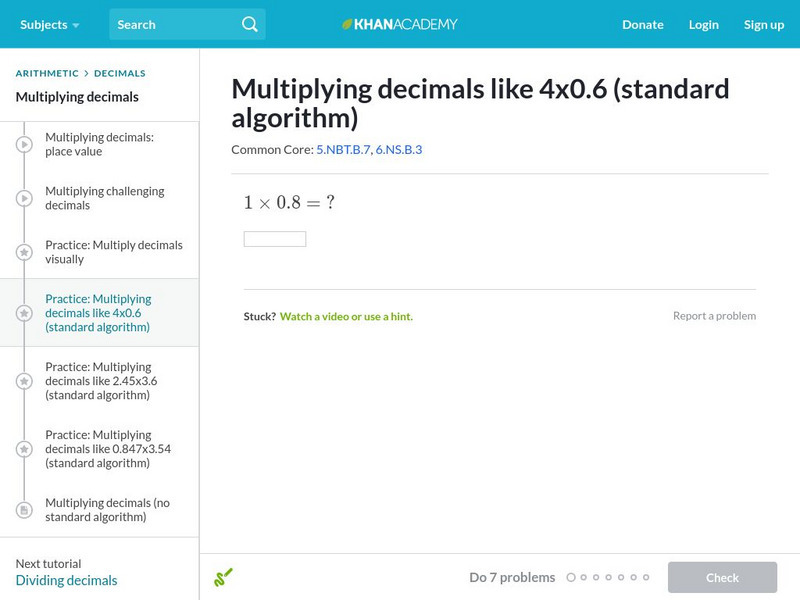 Subjects Search KHANACADEMY Donate Login Sign up

ARITHMETIC > DECIMALS
Multiplying decimals

Multiplying decimals: place value

Multiplying challenging decimals

Practice: Multiply decimals visually

Practice: Multiplying decimals like 4x0.6 (standard algorithm)

Practice: Multiplying decimals like 2.45x3.6 (standard algorithm)

Practice: Multiplying decimals like 0.847x3.54 (standard algorithm)

Multiplying decimals (no standard algorithm)

Next tutorial
Dividing decimals

Multiplying decimals like 4x0.6 (standard algorithm)

Common Core: 5.NBT.B.7, 6.NS.B.3

$1 \times 0.8 = ?$

Stuck? Watch a video or use a hint.

Report a problem

Do 7 problems

Check